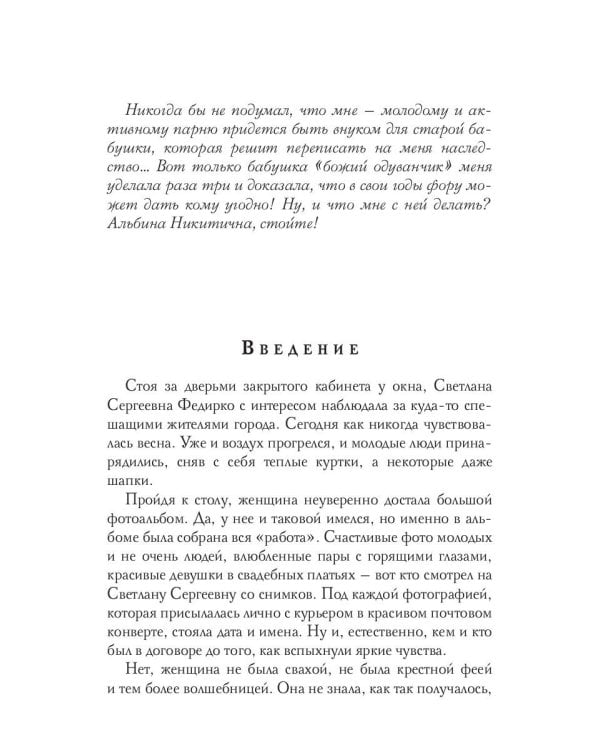 Никогда бы не подумал, что мне — молодому и активному парню придется быть внуком для старой бабушки, которая решит переписать на меня наследство... Вот только бабушка «божий одуванчик» меня уделала раза три и доказала, что в свои годы фору может дать кому угодно! Ну, и что мне с ней делать? Альбина Никитична, стойте!

Введение

Стоя за дверьми закрытого кабинета у окна, Светлана Сергеевна Федирко с интересом наблюдала за куда-то спешащими жителями города. Сегодня как никогда чувствовалась весна. Уже и воздух прогрелся, и молодые люди принарядились, сняв с себя теплые куртки, а некоторые даже шапки.

Пройдя к столу, женщина неуверенно достала большой фотоальбом. Да, у нее и таковой имелся, но именно в альбоме была собрана вся «работа». Счастливые фото молодых и не очень людей, влюбленные пары с горящими глазами, красивые девушки в свадебных платьях — вот кто смотрел на Светлану Сергеевну со снимков. Под каждой фотографией, которая присылалась лично с курьером в красивом почтовом конверте, стояла дата и имена. Ну и, естественно, кем и кто был в договоре до того, как вспыхнули яркие чувства.

Нет, женщина не была свахой, не была крестной феей и тем более волшебницей. Она не знала, как так получалось,